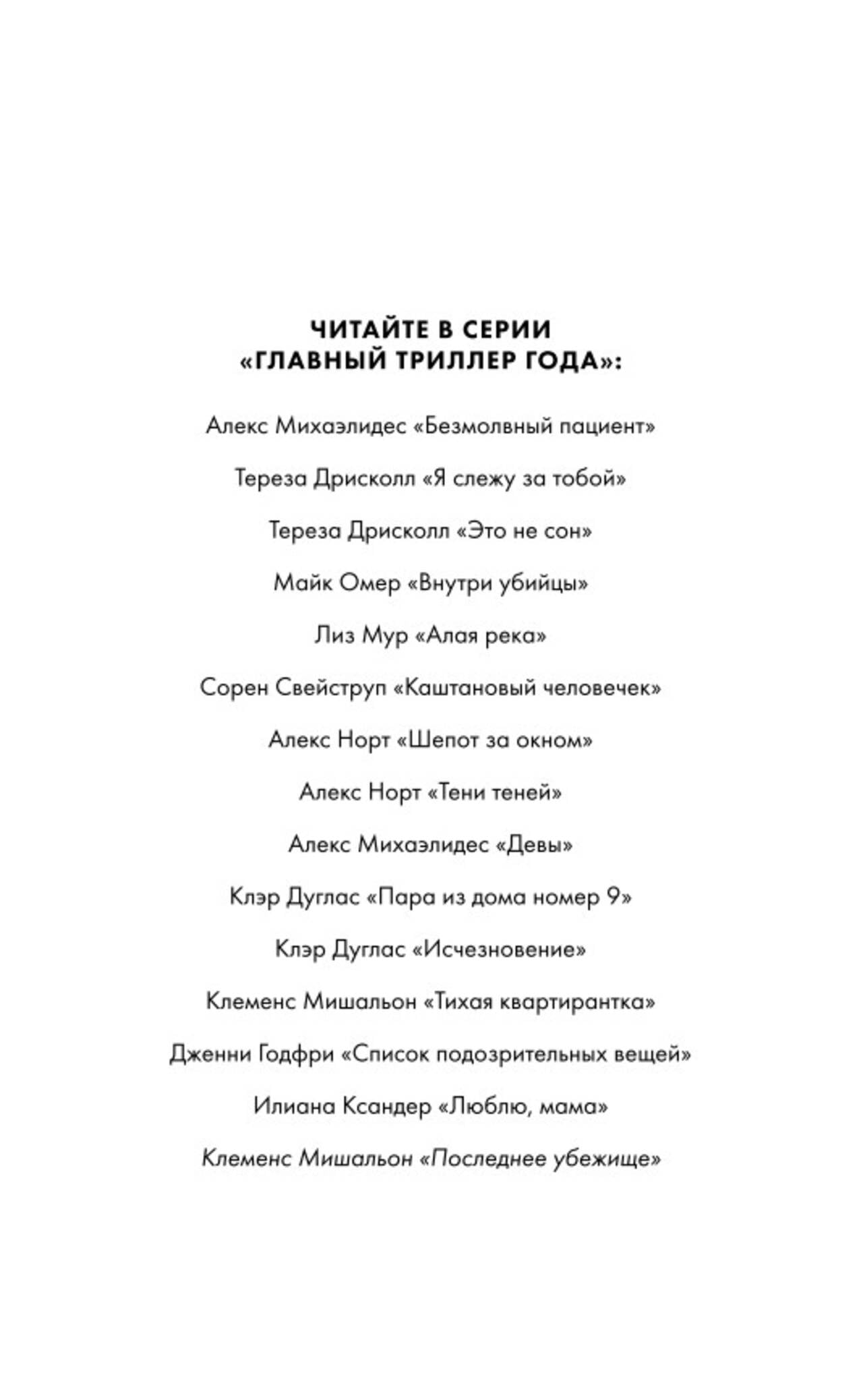 ЧИТАЙТЕ В СЕРИИ «ГЛАВНЫЙ ТРИЛЛЕР ГОДА»:

Алекс Михаэлидес «Безмолвный пациент»

Тереза Дрисколл «Я слежу за тобой»

Тереза Дрисколл «Это не сон»

Майк Омер «Внутри убийцы»

Лиз Мур «Алая река»

Сорен Свейструп «Каштановый человечек»

Алекс Норт «Шепот за окном»

Алекс Норт «Тени теней»

Алекс Михаэлидес «Девы»

Клэр Дуглас «Пара из дома номер 9»

Клэр Дуглас «Исчезновение»

Клеменс Мишальон «Тихая квартирантка»

Дженни Годфри «Список подозрительных вещей»

Илиана Ксандер «Люблю, мама»

Клеменс Мишальон «Последнее убежище»